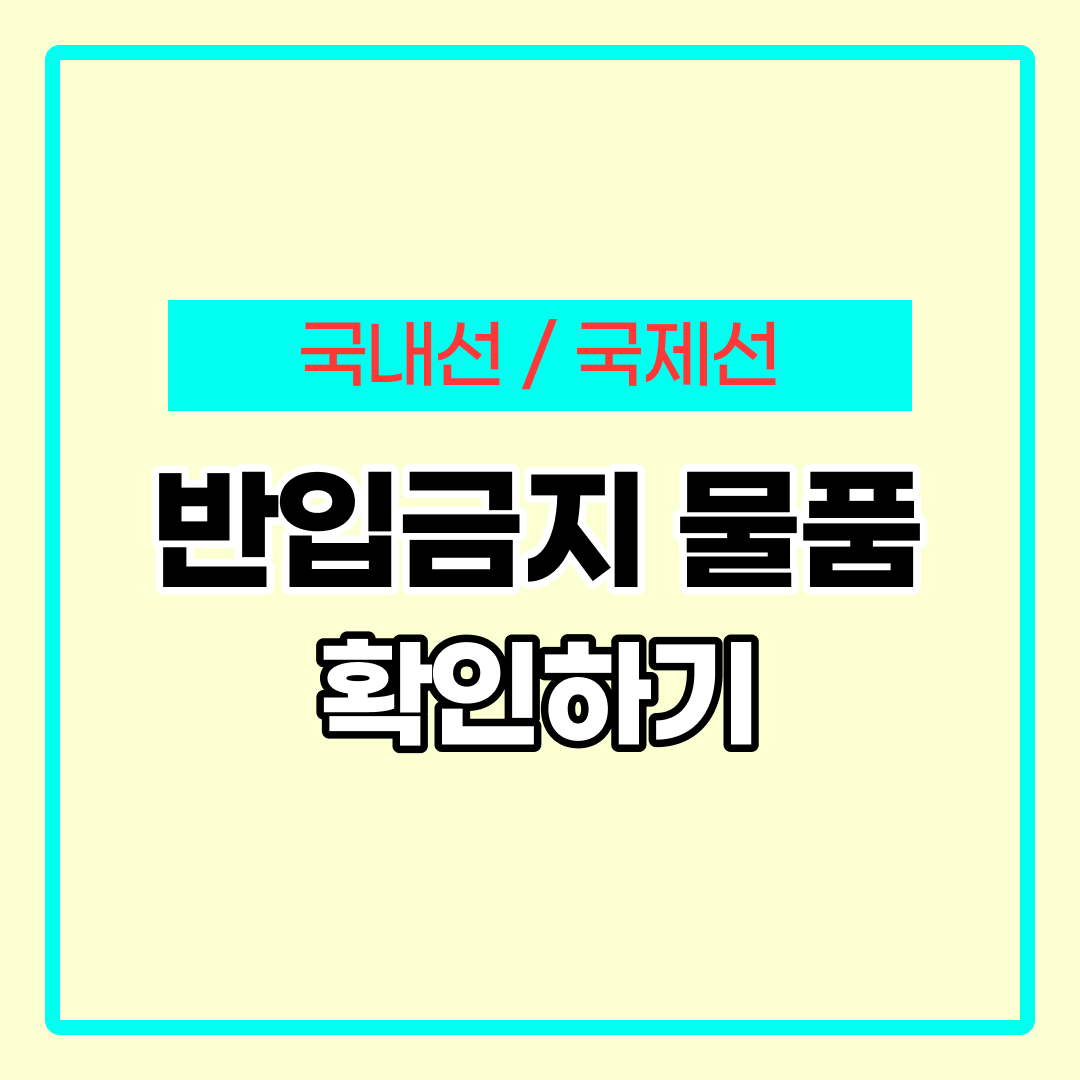 국내선 / 국제선

반입금지 물품

확인하기